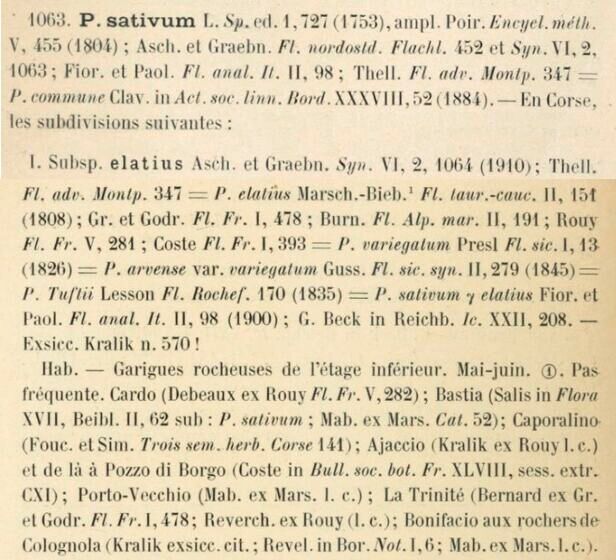 1063. P. sativum L. Sp. ed. 1, 727 (1753), ampl. Poir. Encycl. méth. V, 455 (1804) ; Asch. et Graebn. Fl. nordostd. Flachl. 452 et Syn. VI, 2, 1063 ; Fior. et Paol. Fl. anal. It. II, 98 ; Thell. Fl. adv. Montp. 347 = P. commune Clav. in Act. soc. linn. Bord. XXXVIII, 52 (1884). — En Corse, les subdivisions suivantes :

I. Subsp. elatius Asch. et Graebn. Syn. VI, 2, 1064 (1910) ; Thell. Fl. adv. Montp. 347 = P. elatius Marsch.-Bieb.¹ Fl. taur.-cauc. II, 151 (1808) ; Gr. et Godr. Fl. Fr. I, 478 ; Burn. Fl. Alp. mar. II, 191 ; Rouy Fl. Fr. V, 281 ; Coste Fl. Fr. I, 393 = P. variegatum Presl Fl. sic. I, 13 (1826) = P. arvense var. variegatum Guss. Fl. sic. syn. II, 279 (1845) = P. Tuftii Lesson Fl. Rochef. 170 (1835) = P. sativum γ elatius Fior. et Paol. Fl. anal. It. II, 98 (1900) ; G. Beck in Reichb. Ic. XXII, 208. — Exsicc. Kralik n. 570 !

Hab. — Garigues rocheuses de l'étage inférieur. Mai-juin. ①. Pas fréquente. Cardo (Debeaux ex Rouy Fl. Fr. V, 282) ; Bastia (Salis in Flora XVII, Beibl. II, 62 sub : P. sativum ; Mab. ex Mars. Cat. 52) ; Caporalino (Fouc. et Sim. Trois sem. herb. Corse 141) ; Ajaccio (Kralik ex Rouy l. c.) et de là à Pozzo di Borgo (Coste in Bull. soc. bot. Fr. XLVIII, sess. extr. CXI) ; Porto-Vecchio (Mab. ex Mars. l. c.) ; La Trinité (Bernard ex Gr. et Godr. Fl. Fr. I, 478 ; Reverch. ex Rouy (l. c.) ; Bonifacio aux rochers de Colognola (Kralik exsicc. cit. ; Revel. in Bor. Not. I, 6 ; Mab. ex Mars. l. c.).